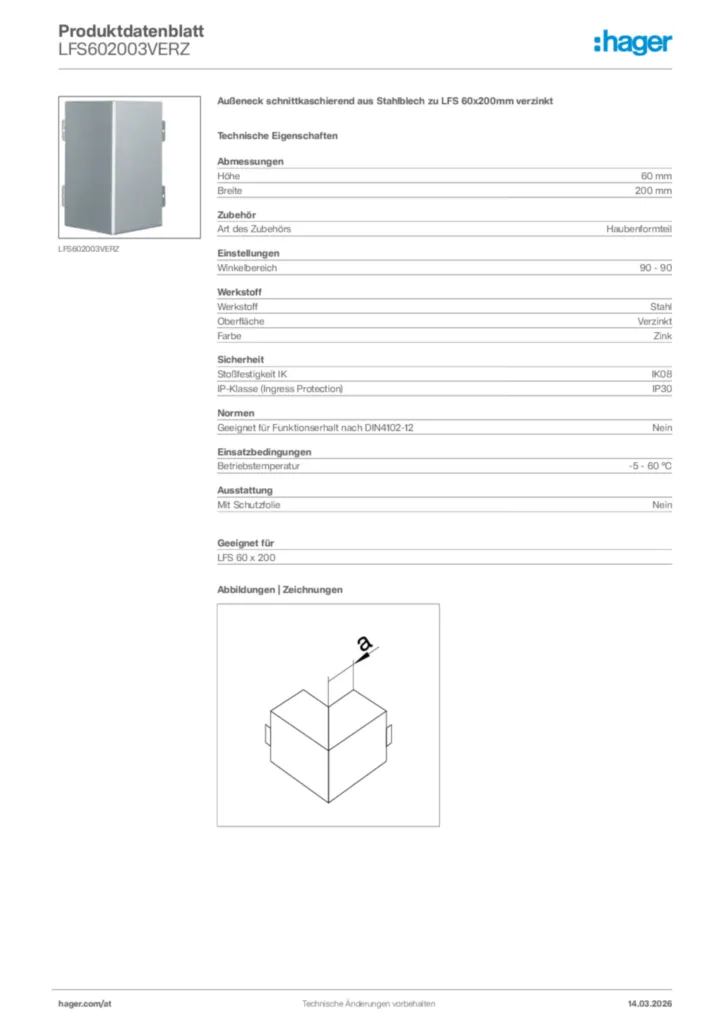 Produktdatenblatt
LFS602003VERZ

:hager

LFS602003VERZ

Außeneck schnittkaschierend aus Stahlblech zu LFS 60x200mm verzinkt

Technische Eigenschaften

Abmessungen

| Höhe | 60 mm |
|---|---|
| Breite | 200 mm |

Zubehör

| Art des Zubehörs | Haubenformteil |
|---|---|

Einstellungen

| Winkelbereich | 90 - 90 |
|---|---|

Werkstoff

| Werkstoff | Stahl |
|---|---|
| Oberfläche | Verzinkt |
| Farbe | Zink |

Sicherheit

| Stoßfestigkeit IK | IK08 |
|---|---|
| IP-Klasse (Ingress Protection) | IP30 |

Normen

| Geeignet für Funktionserhalt nach DIN4102-12 | Nein |
|---|---|

Einsatzbedingungen

| Betriebstemperatur | -5 - 60 °C |
|---|---|

Ausstattung

| Mit Schutzfolie | Nein |
|---|---|

Geeignet für

LFS 60 x 200

Abbildungen | Zeichnungen

a

hager.com/at
Technische Änderungen vorbehalten
14.03.2026